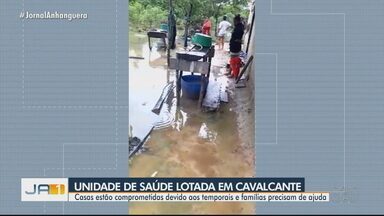 #JornalAnhanguera

JA1

UNIDADE DE SAÚDE LOTADA EM CAVALCANTE

Casas estão comprometidas devido aos temporais e famílias precisam de ajuda